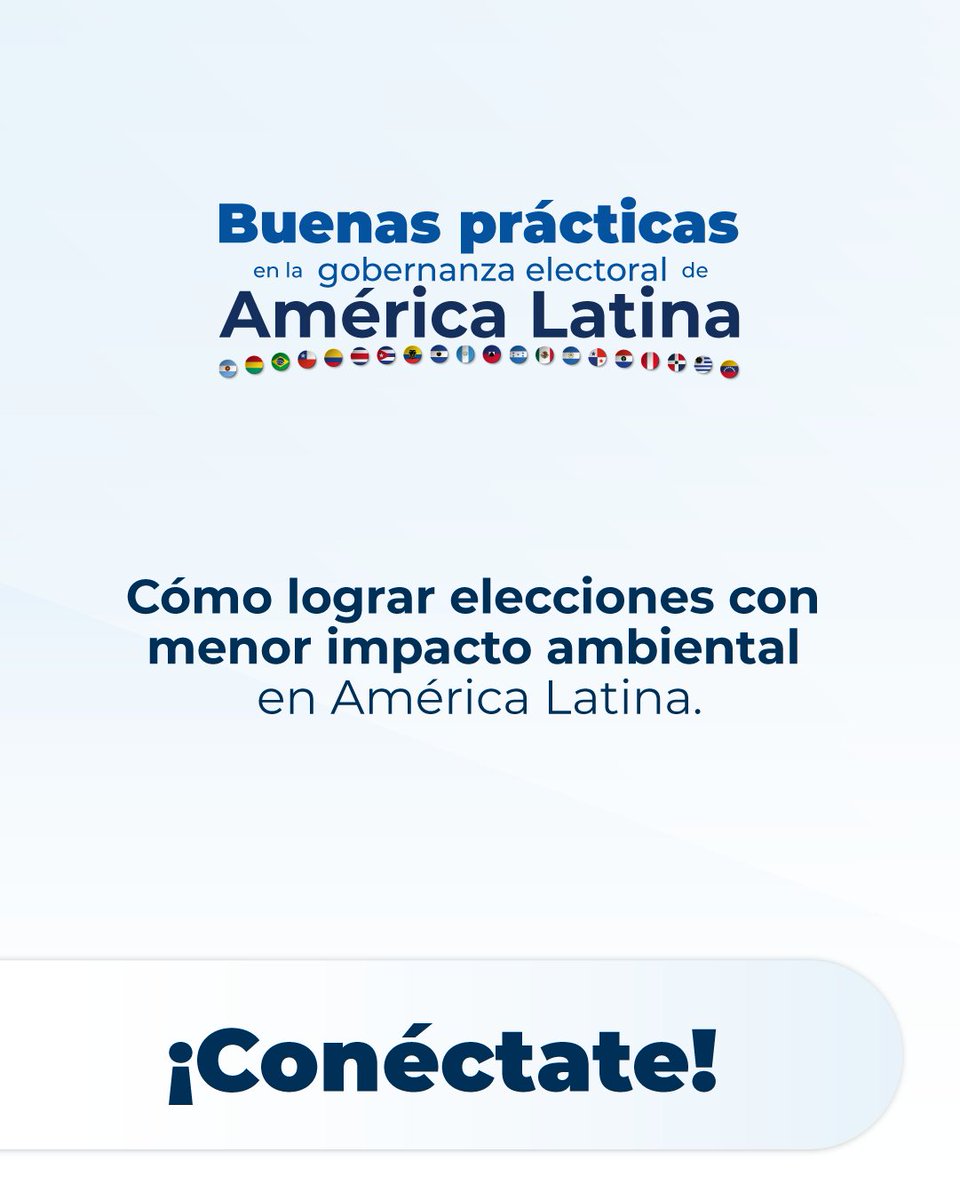 Buenas prácticas
en la gobernanza electoral de
América Latina

Cómo lograr elecciones con menor impacto ambiental en América Latina.

¡Conéctate!